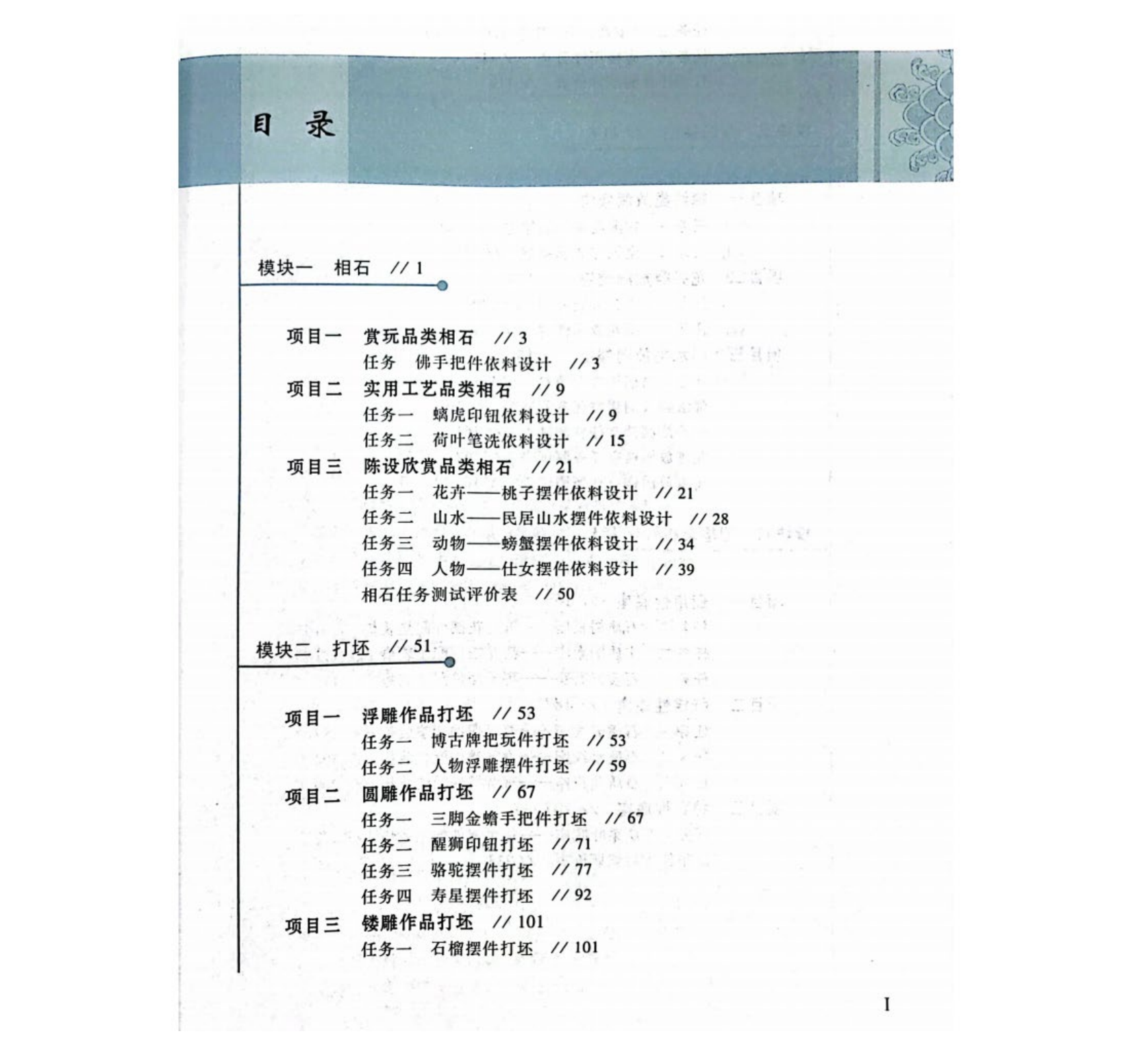 目 录

模块一 相石 // 1

项目一 赏玩品类相石 // 3
任务 佛手把件依料设计 // 3
项目二 实用工艺品类相石 // 9
任务一 螭虎印钮依料设计 // 9
任务二 荷叶笔洗依料设计 // 15
项目三 陈设欣赏品类相石 // 21
任务一 花卉——桃子摆件依料设计 // 21
任务二 山水——民居山水摆件依料设计 // 28
任务三 动物——螃蟹摆件依料设计 // 34
任务四 人物——仕女摆件依料设计 // 39
相石任务测试评价表 // 50

模块二 打坯 // 51

项目一 浮雕作品打坯 // 53
任务一 博古牌把玩件打坯 // 53
任务二 人物浮雕摆件打坯 // 59
项目二 圆雕作品打坯 // 67
任务一 三脚金蟾手把件打坯 // 67
任务二 醒狮印钮打坯 // 71
任务三 骆驼摆件打坯 // 77
任务四 寿星摆件打坯 // 92
项目三 镂雕作品打坯 // 101
任务一 石榴摆件打坯 // 101

I